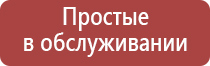 Простые в обслуживании